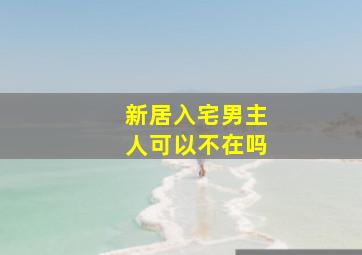 新居入宅男主人可以不在吗